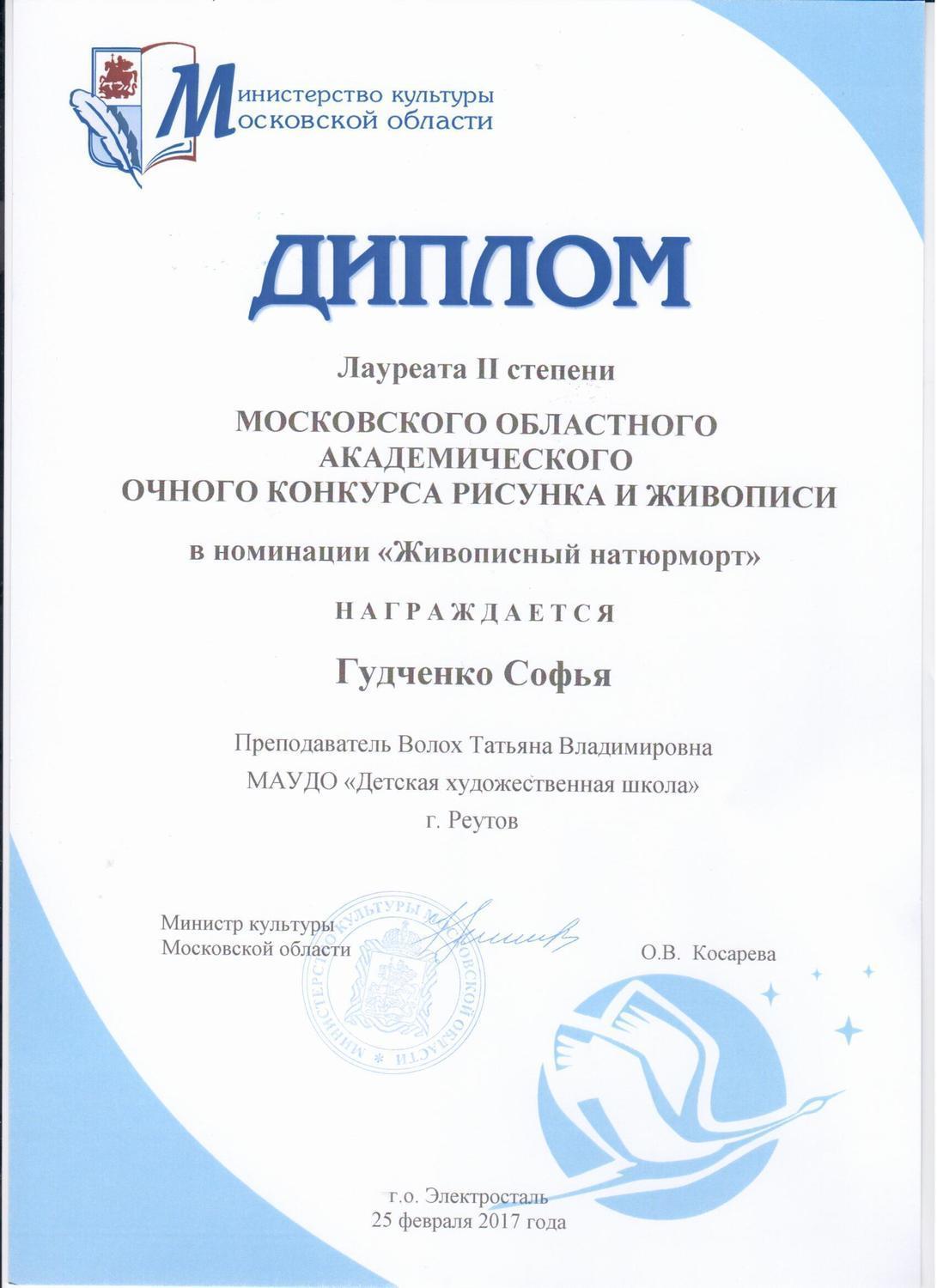 Министерство культуры
Московской области

ДИПЛОМ

Лауреата II степени

МОСКОВСКОГО ОБЛАСТНОГО АКАДЕМИЧЕСКОГО ОЧНОГО КОНКУРСА РИСУНКА И ЖИВОПИСИ

в номинации «Живописный натюрморт»

НАГРАЖДАЕТСЯ

Гудченко Софья

Преподаватель Волох Татьяна Владимировна
МАУДО «Детская художественная школа»
г. Реутов

Министр культуры
Московской области

МИНИСТЕРСТВО КУЛЬТУРЫ МОСКОВСКОЙ ОБЛАСТИ

О.В. Косарева

г.о. Электросталь
25 февраля 2017 года